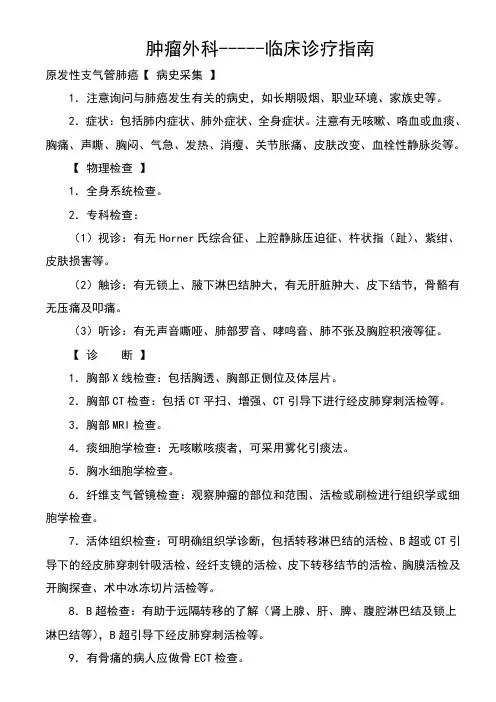 肿瘤外科-----临床诊疗指南

原发性支气管肺癌【 病史采集 】

1. 注意询问与肺癌发生有关的病史，如长期吸烟、职业环境、家族史等。

2. 症状：包括肺内症状、肺外症状、全身症状。注意有无咳嗽、咯血或血痰、胸痛、声嘶、胸闷、气急、发热、消瘦、关节胀痛、皮肤改变、血栓性静脉炎等。

【 物理检查 】

1. 全身系统检查。

2. 专科检查：

（1）视诊：有无 Horner 氏综合征、上腔静脉压迫征、杵状指（趾）、紫绀、皮肤损害等。

（2）触诊：有无锁上、腋下淋巴结肿大，有无肝脏肿大、皮下结节，骨骼有无压痛及叩痛。

（3）听诊：有无声音嘶哑、肺部罗音、哮鸣音、肺不张及胸腔积液等征。

【 诊 断 】

1. 胸部 X 线检查：包括胸透、胸部正侧位及体层片。

2. 胸部 CT 检查：包括 CT 平扫、增强、CT 引导下进行经皮肺穿刺活检等。

3. 胸部 MRI 检查。

4. 痰细胞学检查：无咳嗽咳痰者，可采用雾化引痰法。

5. 胸水细胞学检查。

6. 纤维支气管镜检查：观察肿瘤的部位和范围、活检或刷检进行组织学或细胞学检查。

7. 活体组织检查：可明确组织学诊断，包括转移淋巴结的活检、B 超或 CT 引导下的经皮肺穿刺针吸活检、经纤支镜的活检、皮下转移结节的活检、胸膜活检及开胸探查、术中冰冻切片活检等。

8. B 超检查：有助于远隔转移的了解（肾上腺、肝、脾、腹腔淋巴结及锁上淋巴结等），B 超引导下经皮肺穿刺活检等。

9. 有骨痛的病人应做骨 ECT 检查。